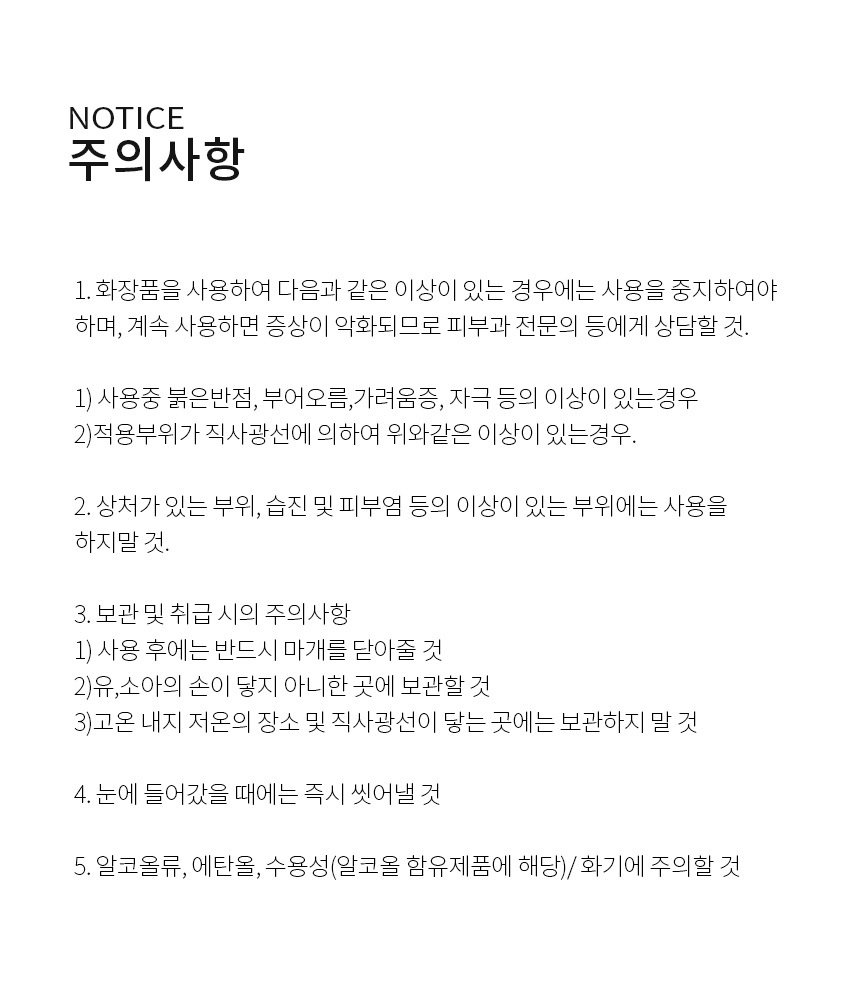 NOTICE
주의사항

1. 화장품을 사용하여 다음과 같은 이상이 있는 경우에는 사용을 중지하여야 하며, 계속 사용하면 증상이 악화되므로 피부과 전문의 등에게 상담할 것.

1) 사용중 붉은반점, 부어오름,가려움증, 자극 등의 이상이 있는경우
2)적용부위가 직사광선에 의하여 위와같은 이상이 있는경우.

2. 상처가 있는 부위, 습진 및 피부염 등의 이상이 있는 부위에는 사용을 하지말 것.

3. 보관 및 취급 시의 주의사항
1) 사용 후에는 반드시 마개를 닫아줄 것
2)유,소아의 손이 닿지 아니한 곳에 보관할 것
3)고온 내지 저온의 장소 및 직사광선이 닿는 곳에는 보관하지 말 것

4. 눈에 들어갔을 때에는 즉시 씻어낼 것

5. 알코올류, 에탄올, 수용성(알코올 함유제품에 해당)/ 화기에 주의할 것